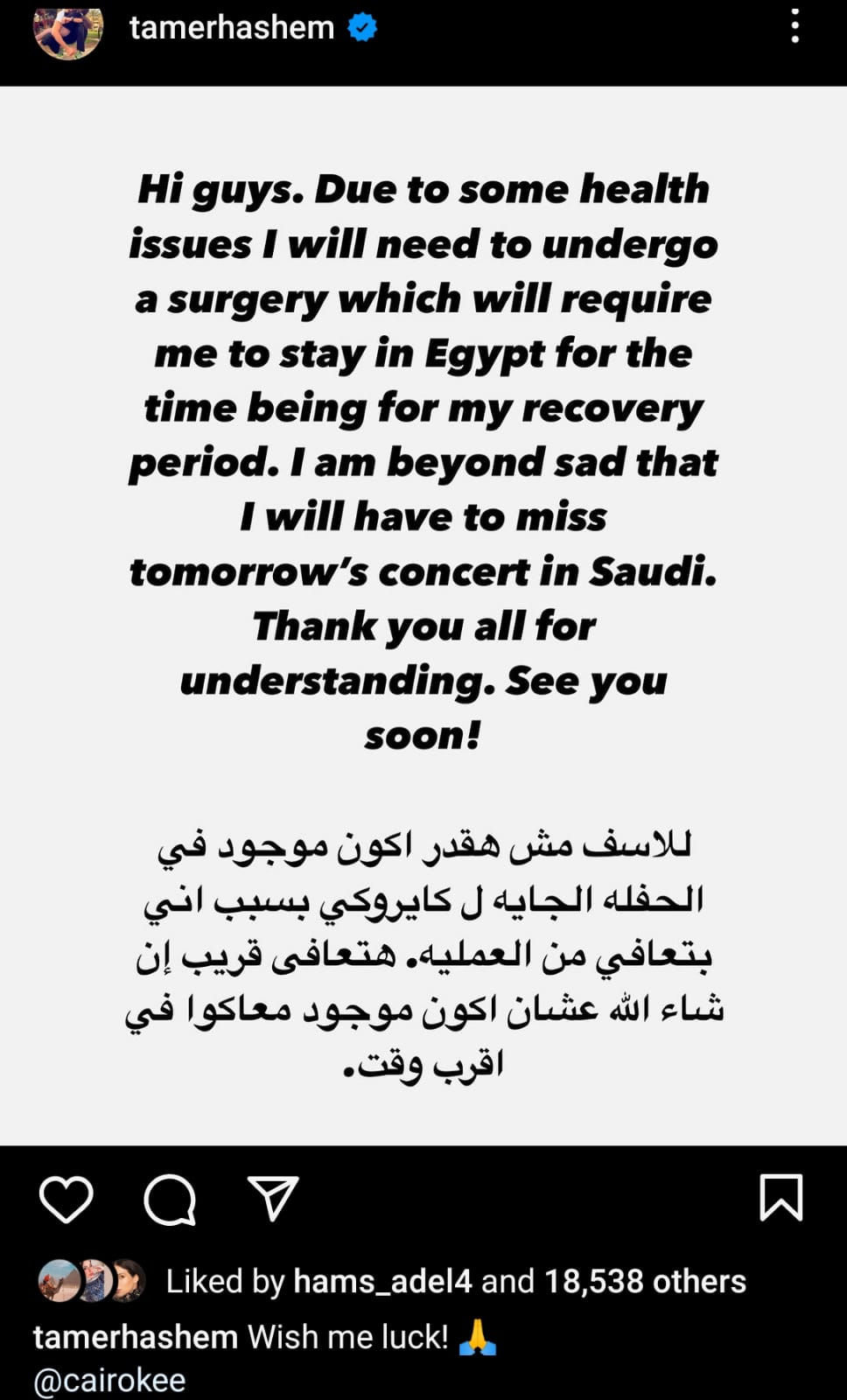 tamerhashem

Hi guys. Due to some health issues I will need to undergo a surgery which will require me to stay in Egypt for the time being for my recovery period. I am beyond sad that I will have to miss tomorrow's concert in Saudi. Thank you all for understanding. See you soon!

للاسف مش هقدر اكون موجود في الحفله الجايه ل كايروكي بسبب اني بتعافي من العمليه. هتعافى قريب إن شاء الله عشان اكون موجود معاكوا في اقرب وقت.

Liked by hams_adel4 and 18,538 others

tamerhashem Wish me luck! 🙏
@cairokee